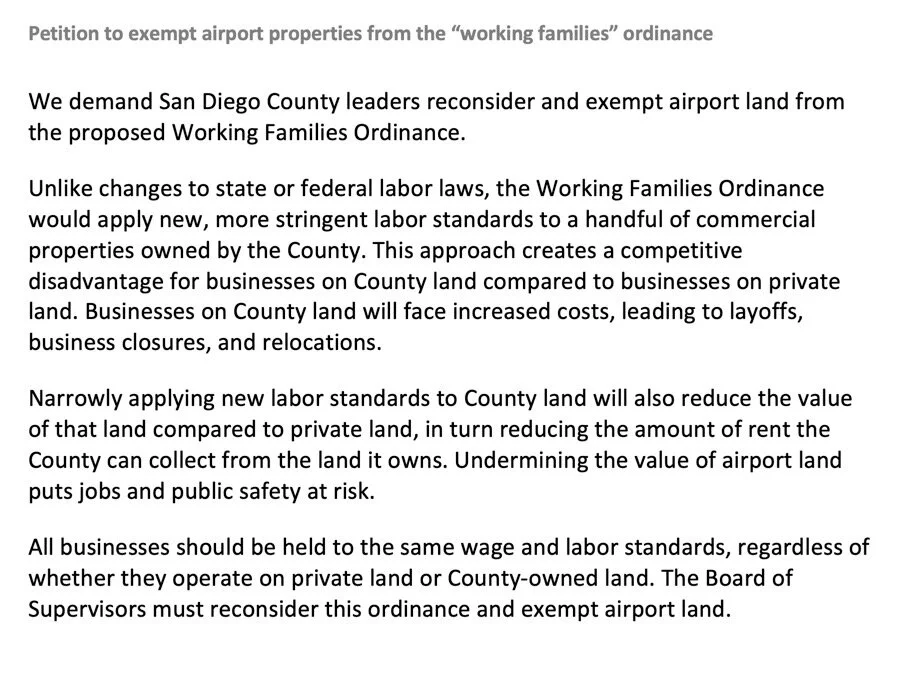 Petition to exempt airport properties from the “working families” ordinance

We demand San Diego County leaders reconsider and exempt airport land from the proposed Working Families Ordinance.

Unlike changes to state or federal labor laws, the Working Families Ordinance would apply new, more stringent labor standards to a handful of commercial properties owned by the County. This approach creates a competitive disadvantage for businesses on County land compared to businesses on private land. Businesses on County land will face increased costs, leading to layoffs, business closures, and relocations.

Narrowly applying new labor standards to County land will also reduce the value of that land compared to private land, in turn reducing the amount of rent the County can collect from the land it owns. Undermining the value of airport land puts jobs and public safety at risk.

All businesses should be held to the same wage and labor standards, regardless of whether they operate on private land or County-owned land. The Board of Supervisors must reconsider this ordinance and exempt airport land.